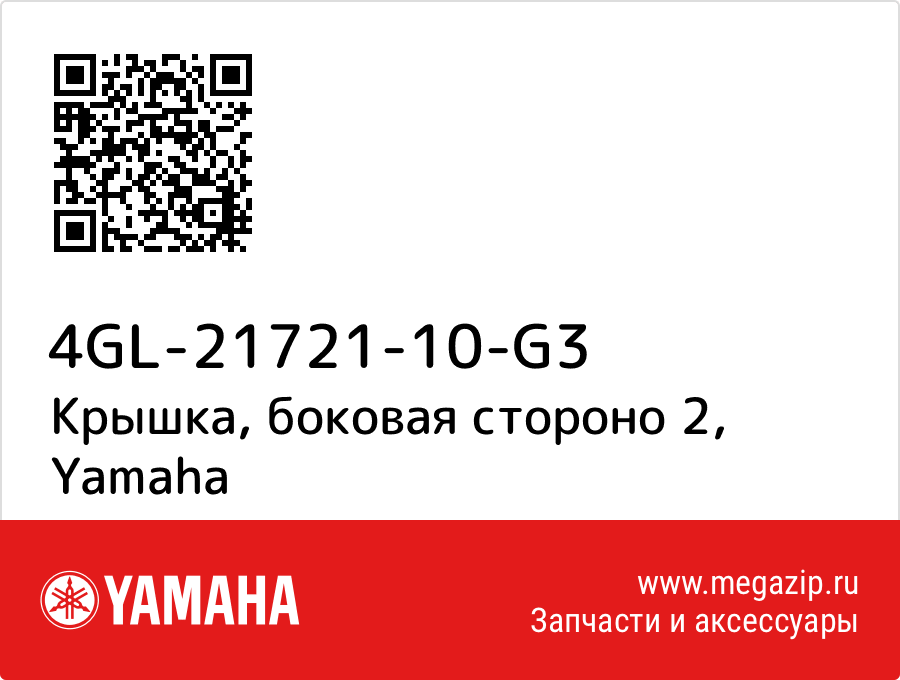 4GL-21721-10-G3
Крышка, боковая стороно 2, Yamaha

YAMAHA

www.megazip.ru
Запчасти и аксессуары